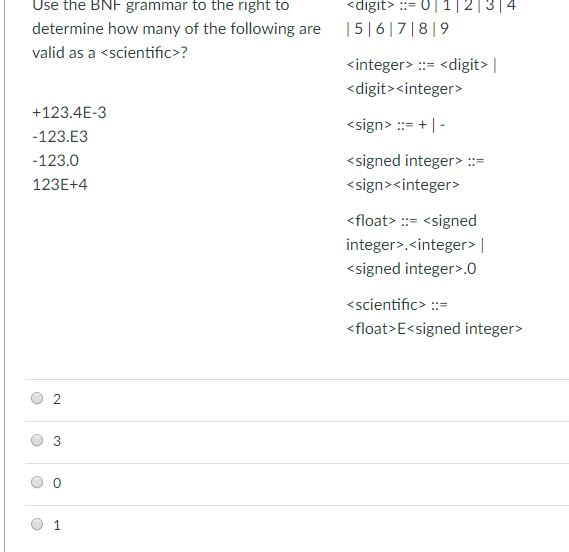 Use the BNF grammar to the right to determine how many of the following are valid as a <scientific>?

+123.4E-3
-123.E3
-123.0
123E+4

<digit> ::= 0 | 1 | 2 | 3 | 4 | 5 | 6 | 7 | 8 | 9

<integer> ::= <digit> | <digit><integer>

<sign> ::= + | -

<signed integer> ::= <sign><integer>

<float> ::= <signed integer>.<integer> | <signed integer>.0

<scientific> ::= <float>E<signed integer>

2

3

0

1